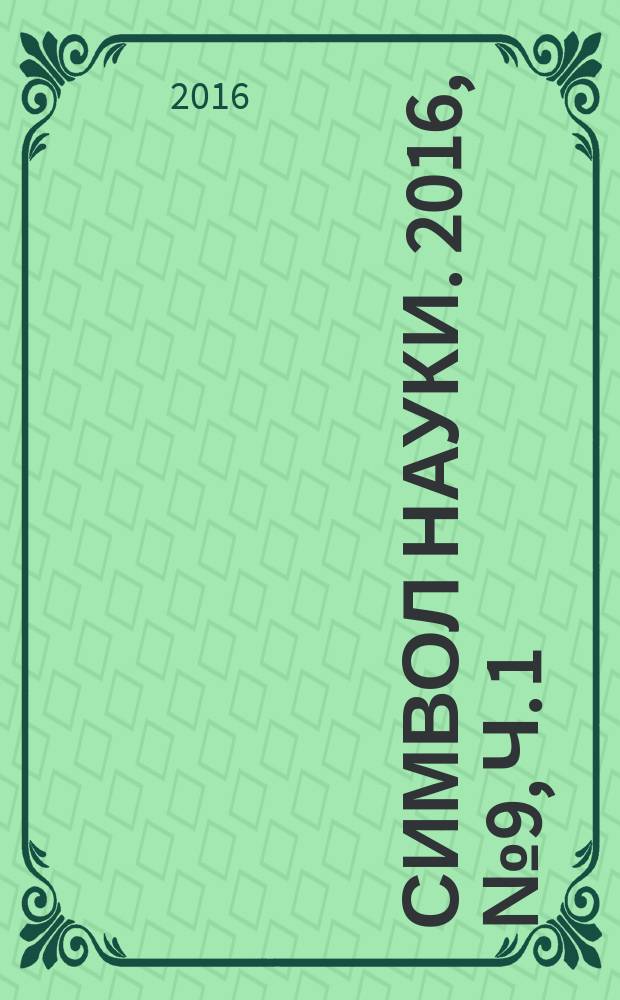 2016

СИМВОЛ НАУКИ. 2016, №9, Ч. 1